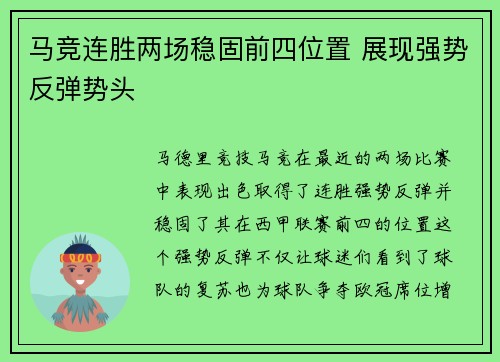 马竞连胜两场稳固前四位置 展现强势反弹势头

马德里竞技马竞在最近的两场比赛中表现出色取得了连胜强势反弹并稳固了其在西甲联赛前四的位置这个强势反弹不仅让球迷们看到了球队的复苏也为球队争夺欧冠席位增